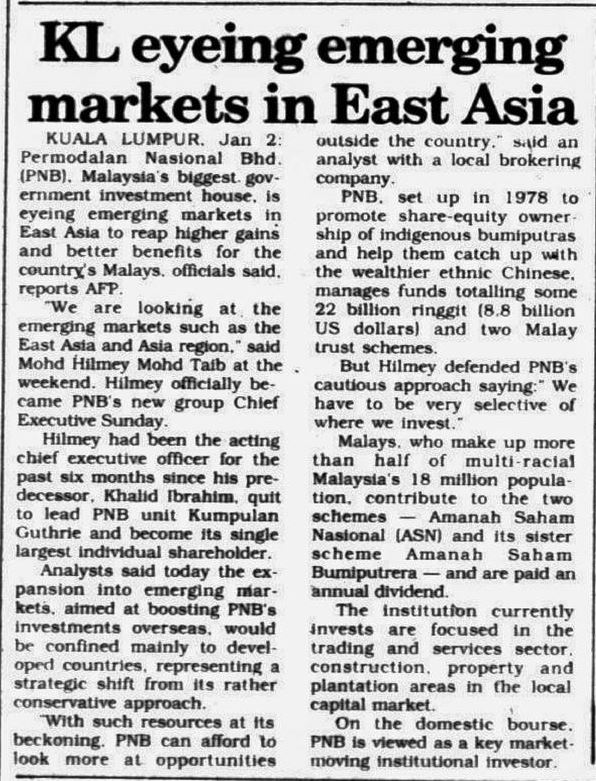 KL eyeing emerging markets in East Asia

KUALA LUMPUR, Jan 2: Permodalan Nasional Bhd. (PNB), Malaysia's biggest government investment house, is eyeing emerging markets in East Asia to reap higher gains and better benefits for the country's Malays, officials said, reports AFP.

"We are looking at the emerging markets such as the East Asia and Asia region," said Mohd Hilmey Mohd Taib at the weekend. Hilmey officially became PNB's new group Chief Executive Sunday.

Hilmey had been the acting chief executive officer for the past six months since his predecessor, Khalid Ibrahim, quit to lead PNB unit Kumpulan Guthrie and become its single largest individual shareholder.

Analysts said today the expansion into emerging markets, aimed at boosting PNB's investments overseas, would be confined mainly to developed countries, representing a strategic shift from its rather conservative approach.

"With such resources at its beckoning, PNB can afford to look more at opportunities outside the country," said an analyst with a local brokering company.

PNB, set up in 1978 to promote share-equity ownership of indigenous bumiputras and help them catch up with the wealthier ethnic Chinese, manages funds totalling some 22 billion ringgit (8.8 billion US dollars) and two Malay trust schemes.

But Hilmey defended PNB's cautious approach saying:" We have to be very selective of where we invest."

Malays, who make up more than half of multi-racial Malaysia's 18 million population, contribute to the two schemes — Amanah Saham Nasional (ASN) and its sister scheme Amanah Saham Bumiputrera — and are paid an annual dividend.

The institution currently invests are focused in the trading and services sector, construction, property and plantation areas in the local capital market.

On the domestic bourse, PNB is viewed as a key market-moving institutional investor.